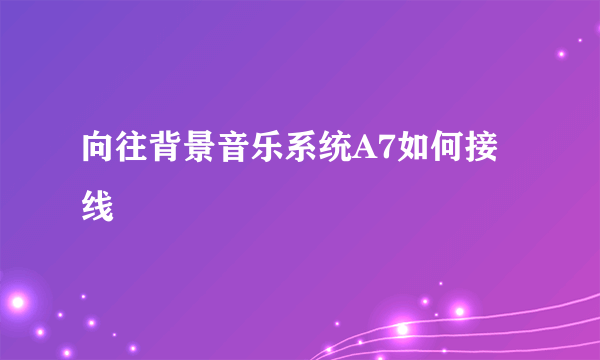 向往背景音乐系统A7如何接线